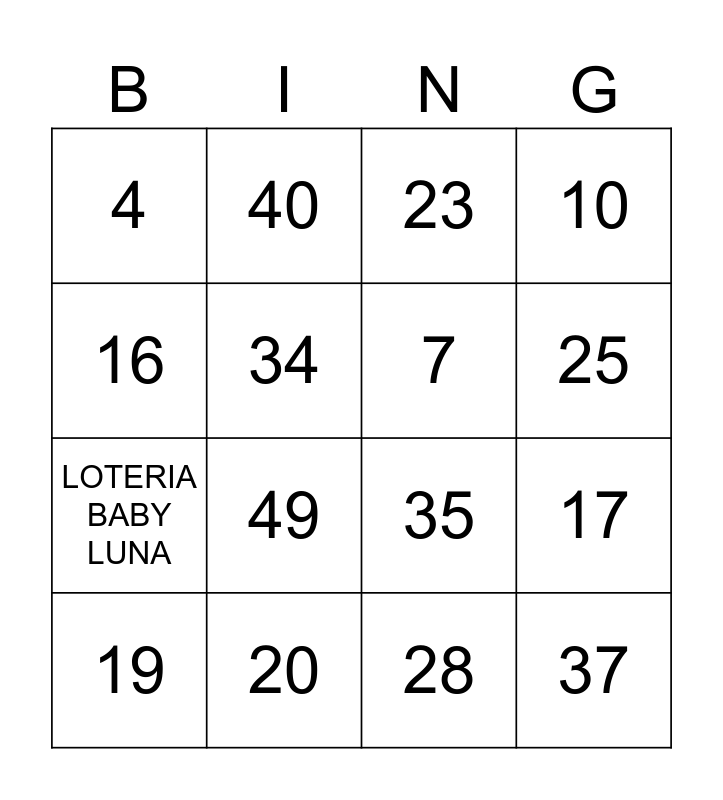 | B | I | N | G |
|---|---|---|---|
| 4 | 40 | 23 | 10 |
| 16 | 34 | 7 | 25 |
| LOTERIA BABY LUNA | 49 | 35 | 17 |
| 19 | 20 | 28 | 37 |